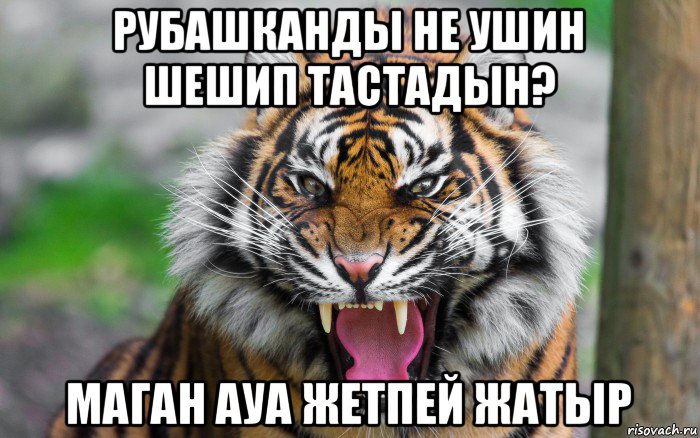 РУБАШКАНДЫ НЕ УШИН ШЕШИП ТАСТАДЫН?

МАГАН АУА ЖЕТПЕЙ ЖАТЫР

risovach.ru